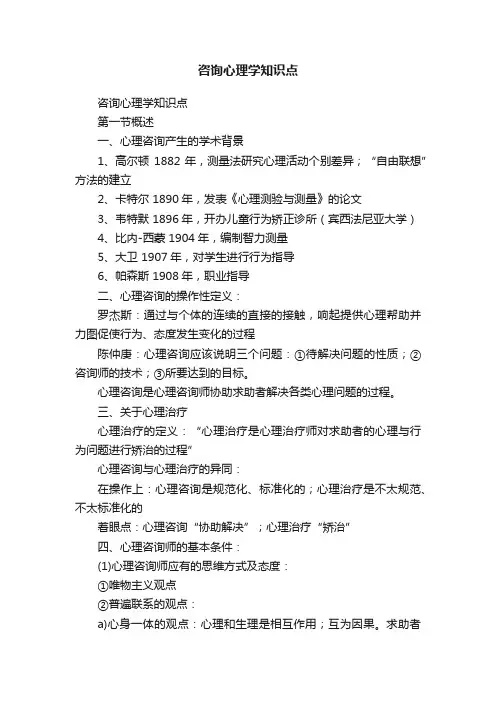 咨询心理学知识点

咨询心理学知识点

第一节概述

一、心理咨询产生的学术背景

1、高尔顿 1882 年，测量法研究心理活动个别差异；“自由联想”方法的建立

2、卡特尔 1890 年，发表《心理测验与测量》的论文

3、韦特默 1896 年，开办儿童行为矫正诊所（宾西法尼亚大学）

4、比内-西蒙 1904 年，编制智力测量

5、大卫 1907 年，对学生进行行为指导

6、帕森斯 1908 年，职业指导

二、心理咨询的操作性定义：

罗杰斯：通过与个体的连续的直接的接触，响起提供心理帮助并力图促使行为、态度发生变化的过程

陈仲庚：心理咨询应该说明三个问题：①待解决问题的性质；②咨询师的技术；③所要达到的目标。

心理咨询是心理咨询师协助求助者解决各类心理问题的过程。

三、关于心理治疗

心理治疗的定义：“心理治疗是心理治疗师对求助者的心理与行为问题进行矫治的过程”

心理咨询与心理治疗的异同：

在操作上：心理咨询是规范化、标准化的；心理治疗是不太规范、不太标准化的

着眼点：心理咨询“协助解决”；心理治疗“矫治”

四、心理咨询师的基本条件：

(1)心理咨询师应有的思维方式及态度：

①唯物主义观点

②普遍联系的观点：

a)心身一体的观点：心理和生理是相互作用；互为因果。求助者